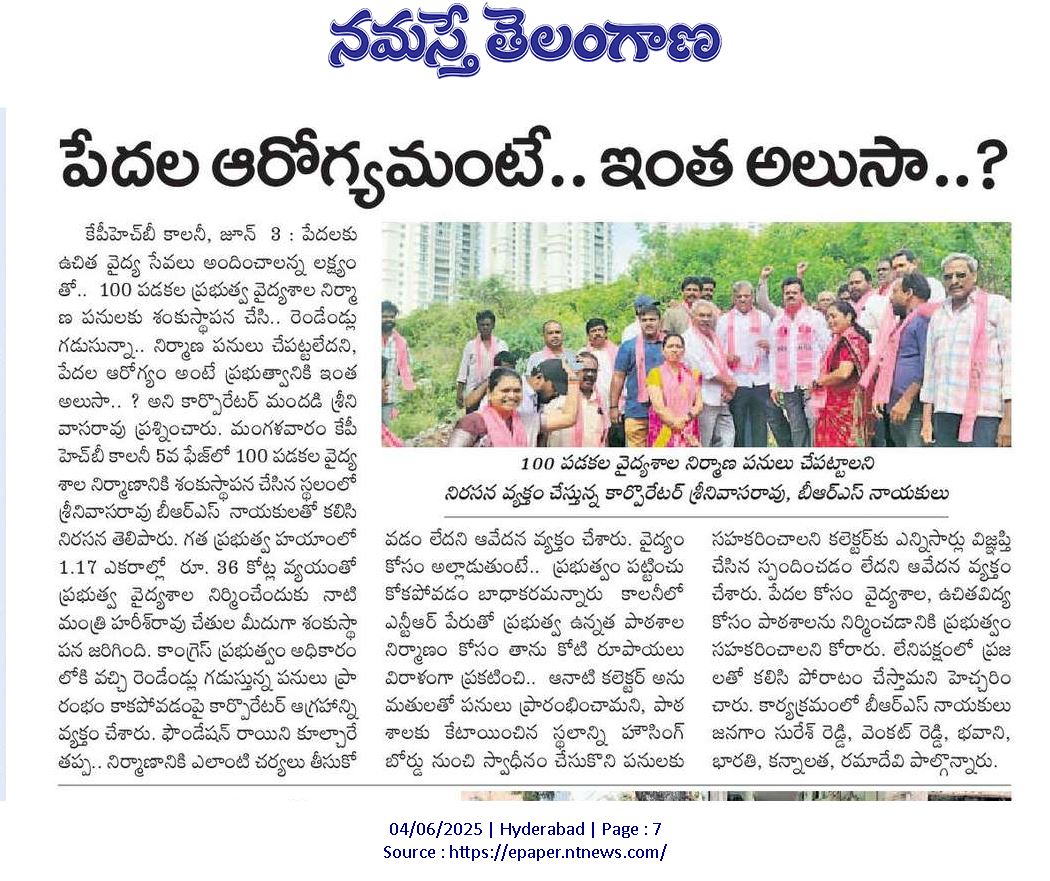 నమస్తే తెలంగాణ

పేదల ఆరోగ్యమంటే.. ఇంత అలుసా..?

కేపీహెచ్‌బీ కాలనీ, జూన్ 3 : పేదలకు ఉచిత వైద్య సేవలు అందించాలన్న లక్ష్యంతో.. 100 పడకల ప్రభుత్వ వైద్యశాల నిర్మాణ పనులకు శంకుస్థాపన చేసి.. రెండేండ్లు గడుసున్నా.. నిర్మాణ పనులు చేపట్టలేదని, పేదల ఆరోగ్యం అంటే ప్రభుత్వానికి ఇంత అలుసా.. ? అని కార్పొరేటర్ మందడి శ్రీనివాసరావు ప్రశ్నించారు. మంగళవారం కేపీహెచ్‌బీ కాలనీ 5వ ఫేజ్‌లో 100 పడకల వైద్యశాల నిర్మాణానికి శంకుస్థాపన చేసిన స్థలంలో శ్రీనివాసరావు బీఆర్ఎస్ నాయకులతో కలిసి నిరసన తెలిపారు. గత ప్రభుత్వ హయాంలో 1.17 ఎకరాల్లో రూ. 36 కోట్ల వ్యయంతో ప్రభుత్వ వైద్యశాల నిర్మించేందుకు నాటి మంత్రి హరీశ్‌రావు చేతుల మీదుగా శంకుస్థాపన జరిగింది. కాంగ్రెస్ ప్రభుత్వం అధికారంలోకి వచ్చి రెండేండ్లు గడుస్తున్న పనులు ప్రారంభం కాకపోవడంపై కార్పొరేటర్ ఆగ్రహాన్ని వ్యక్తం చేశారు. ఫౌండేషన్ రాయిని కూల్చారే తప్ప.. నిర్మాణానికి ఎలాంటి చర్యలు తీసుకోవడం లేదని ఆవేదన వ్యక్తం చేశారు. వైద్యం కోసం అల్లాడుతుంటే.. ప్రభుత్వం పట్టించుకోకపోవడం బాధాకరమన్నారు కాలనీలో ఎన్టీఆర్ పేరుతో ప్రభుత్వ ఉన్నత పాఠశాల నిర్మాణం కోసం తాను కోటి రూపాయలు విరాళంగా ప్రకటించి.. ఆనాటి కలెక్టర్ అనుమతులతో పనులు ప్రారంభించామని, పాఠశాలకు కేటాయించిన స్థలాన్ని హౌసింగ్ బోర్డు నుంచి స్వాధీనం చేసుకొని పనులకు సహకరించాలని కలెక్టర్‌కు ఎన్నిసార్లు విజ్ఞప్తి చేసిన స్పందించడం లేదని ఆవేదన వ్యక్తం చేశారు. పేదల కోసం వైద్యశాల, ఉచితవిద్య కోసం పాఠశాలను నిర్మించడానికి ప్రభుత్వం సహకరించాలని కోరారు. లేనిపక్షంలో ప్రజలతో కలిసి పోరాటం చేస్తామని హెచ్చరించారు. కార్యక్రమంలో బీఆర్ఎస్ నాయకులు జనగాం సురేశ్ రెడ్డి, వెంకట్ రెడ్డి, భవాని, భారతి, కన్నాలత, రమాదేవి పాల్గొన్నారు.

100 పడకల వైద్యశాల నిర్మాణ పనులు చేపట్టాలని నిరసన వ్యక్తం చేస్తున్న కార్పొరేటర్ శ్రీనివాసరావు, బీఆర్ఎస్ నాయకులు

04/06/2025 | Hyderabad | Page : 7
Source : https://epaper.ntnews.com/